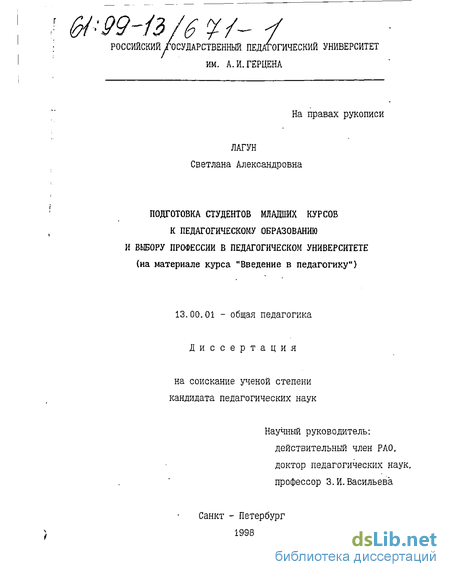 61:99-13/671-1

РОССИЙСКИЙ ГОСУДАРСТВЕННЫЙ ПЕДАГОГИЧЕСКИЙ УНИВЕРСИТЕТ
им. А.И.ГЕРЦЕНА

На правах рукописи

ЛАГУН
Светлана Александровна

ПОДГОТОВКА СТУДЕНТОВ МЛАДШИХ КУРСОВ
К ПЕДАГОГИЧЕСКОМУ ОБРАЗОВАНИЮ
И ВЫБОРУ ПРОФЕССИИ В ПЕДАГОГИЧЕСКОМ УНИВЕРСИТЕТЕ
(на материале курса "Введение в педагогику")

13.00.01 - общая педагогика

Диссертация

на соискание ученой степени
кандидата педагогических наук

Научный руководитель:
действительный член РАО,
доктор педагогических наук,
профессор З.И.Васильева

Санкт - Петербург
1998

dsLib.net
библиотека диссертаций